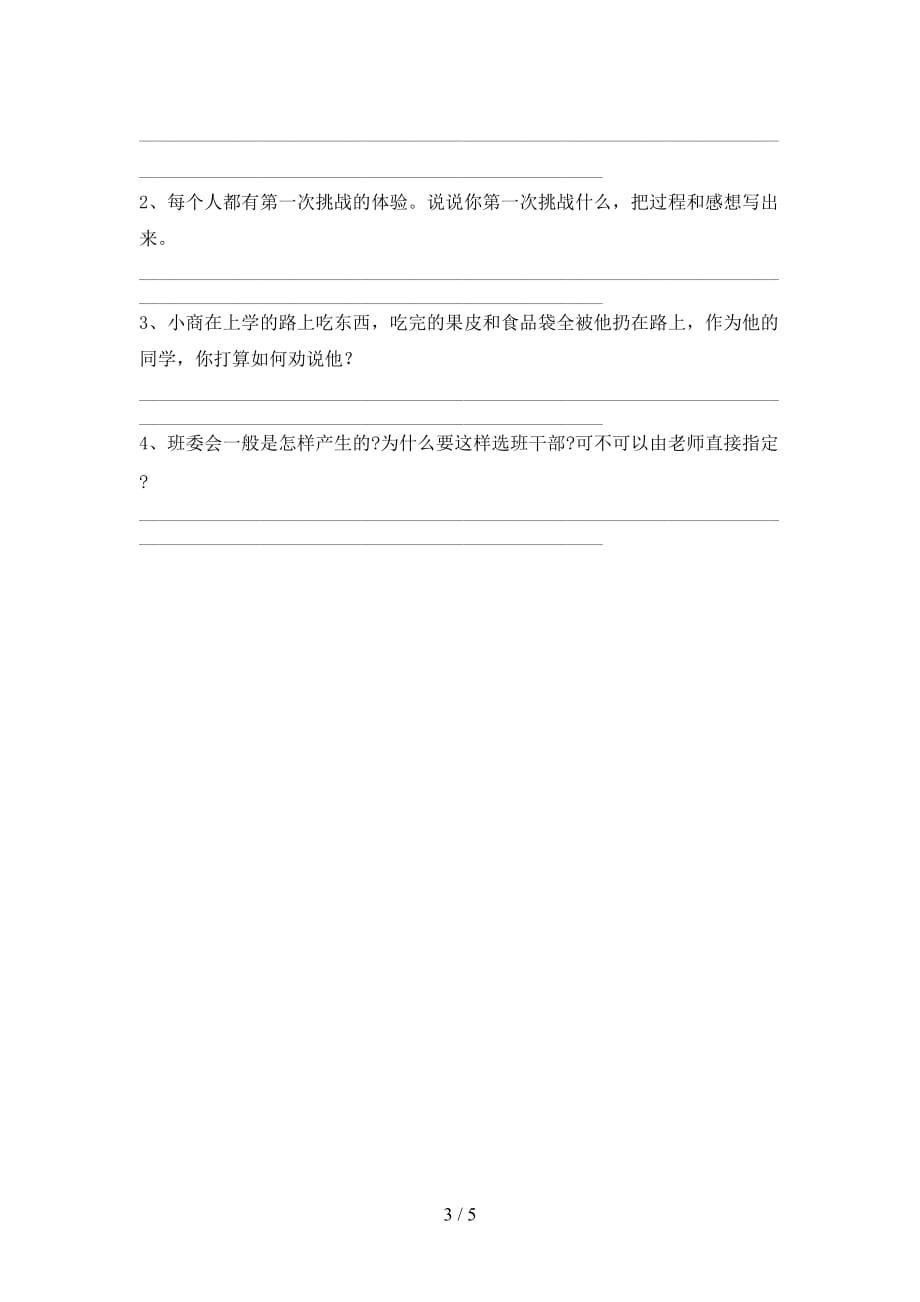 2、每个人都有第一次挑战的体验。说说你第一次挑战什么，把过程和感想写出来。

3、小商在上学的路上吃东西，吃完的果皮和食品袋全被他扔在路上，作为他的同学，你打算如何劝说他？

4、班委会一般是怎样产生的?为什么要这样选班干部?可不可以由老师直接指定?

3 / 5